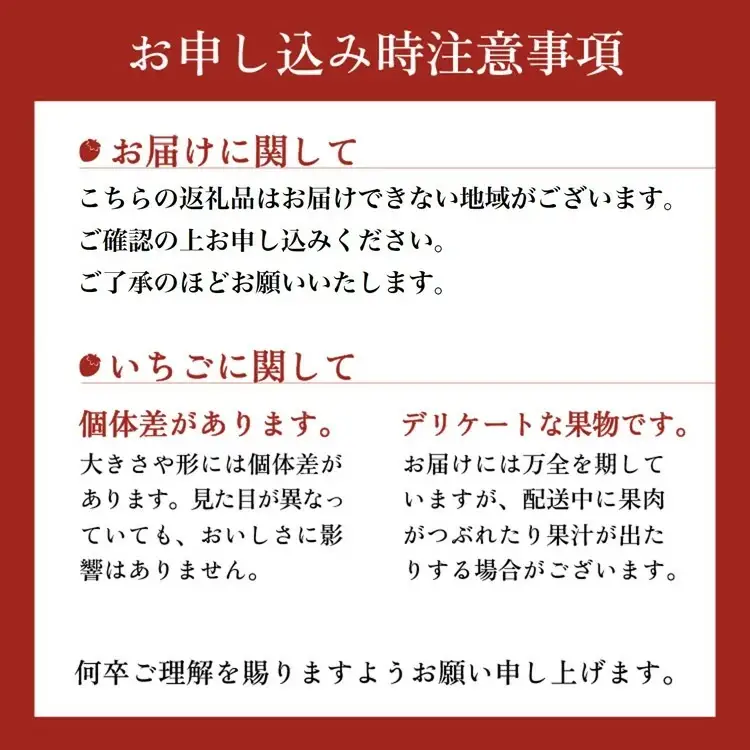 お申し込み時注意事項

お届けに関して

こちらの返礼品はお届けできない地域がございます。
ご確認の上お申し込みください。
ご了承のほどお願いいたします。

いちごに関して

個体差があります。

大きさや形には個体差があります。見た目が異なっていても、おいしさに影響はありません。

デリケートな果物です。

お届けには万全を期していますが、配送中に果肉がつぶれたり果汁が出たりする場合がございます。

何卒ご理解を賜りますようお願い申し上げます。